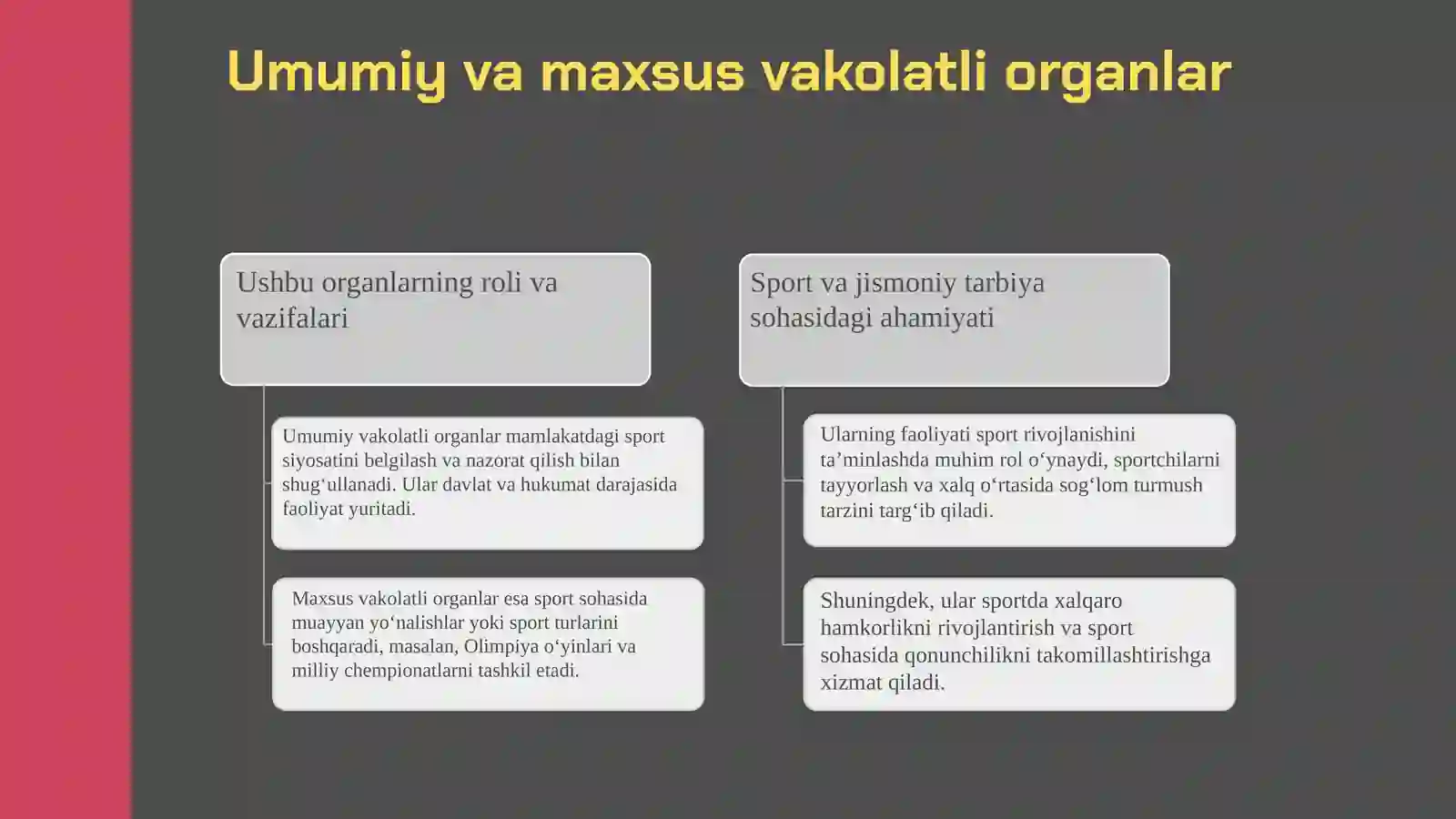 Umumiy va maxsus vakolatli organlar

Ushbu organlarning roli va vazifalari

Umumiy vakolatli organlar mamlakatdagi sport siyosatini belgilash va nazorat qilish bilan shug‘ullanadi. Ular davlat va hukumat darajasida faoliyat yuritadi.

Maxsus vakolatli organlar esa sport sohasida muayyan yo‘nalishlar yoki sport turlarini boshqaradi, masalan, Olimpiya o‘yinlari va milliy chempionatlarni tashkil etadi.

Sport va jismoniy tarbiya sohasidagi ahamiyati

Ularning faoliyati sport rivojlanishini ta’minlashda muhim rol o‘ynaydi, sportchilarni tayyorlash va xalq o‘rtasida sog‘lom turmush tarzini targ‘ib qiladi.

Shuningdek, ular sportda xalqaro hamkorlikni rivojlantirish va sport sohasida qonunchilikni takomillashtirishga xizmat qiladi.